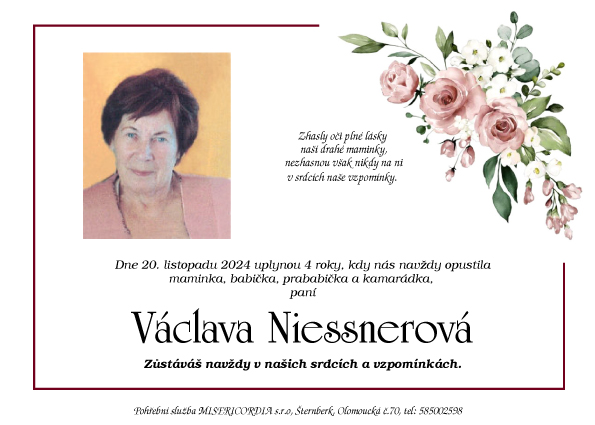 Zhasly oči plné lásky
naší drahé maminky,
nezhasnou však nikdy na ni
v srdcích naše vzpomínky.

Dne 20. listopadu 2024 uplynou 4 roky, kdy nás navždy opustila maminka, babička, prababička a kamarádka, paní

Václava Niessnerová

Zůstáváš navždy v našich srdcích a vzpomínkách.

Pohřební služba MISERICORDIA s.r.o, Šternberk, Olomoucká č.70, tel: 585002598